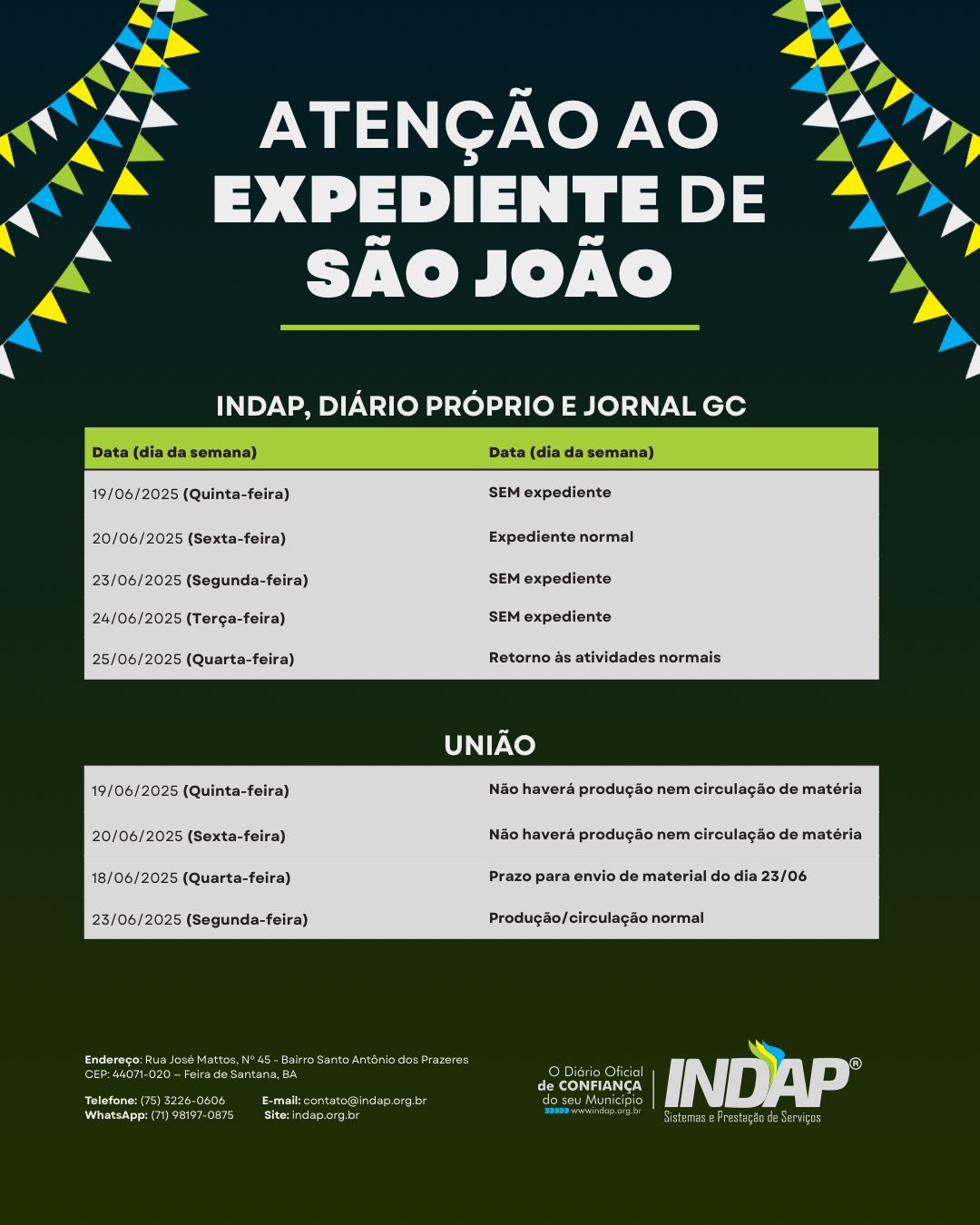 ATENÇÃO AO
EXPEDIENTE DE
SÃO JOÃO

INDAP, DIÁRIO PRÓPRIO E JORNAL GC

| Data (dia da semana) | Data (dia da semana) |
|---|---|
| 19/06/2025 (Quinta-feira) | SEM expediente |
| 20/06/2025 (Sexta-feira) | Expediente normal |
| 23/06/2025 (Segunda-feira) | SEM expediente |
| 24/06/2025 (Terça-feira) | SEM expediente |
| 25/06/2025 (Quarta-feira) | Retorno às atividades normais |

UNIÃO

| | |
|---|---|
| 19/06/2025 (Quinta-feira) | Não haverá produção nem circulação de matéria |
| 20/06/2025 (Sexta-feira) | Não haverá produção nem circulação de matéria |
| 18/06/2025 (Quarta-feira) | Prazo para envio de material do dia 23/06 |
| 23/06/2025 (Segunda-feira) | Produção/circulação normal |

Endereço: Rua José Mattos, Nº 45 - Bairro Santo Antônio dos Prazeres
CEP: 44071-020 – Feira de Santana, BA

Telefone: (75) 3226-0606
WhatsApp: (71) 98197-0875

E-mail: contato@indap.org.br
Site: indap.org.br

O Diário Oficial de CONFIANÇA do seu Município
www.indap.org.br

INDAP®
Sistemas e Prestação de Serviços